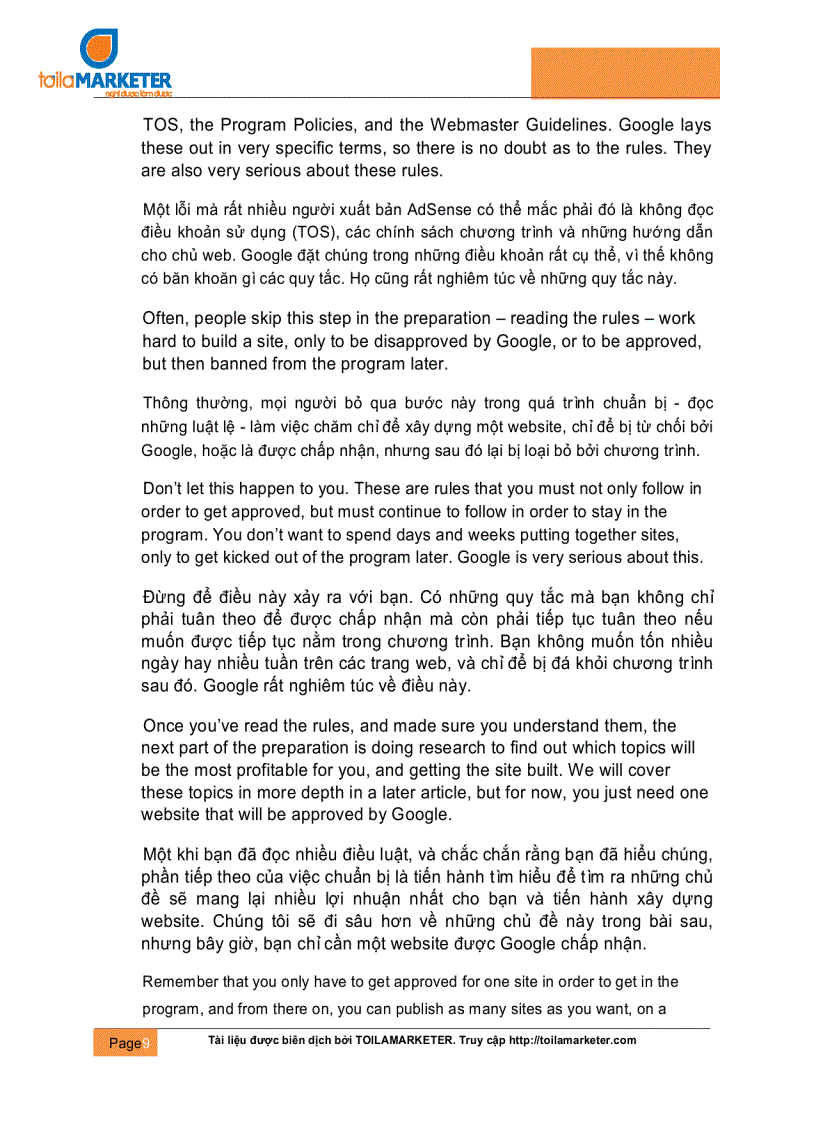 toilaMARKETER
nghĩ được làm được

TOS, the Program Policies, and the Webmaster Guidelines. Google lays these out in very specific terms, so there is no doubt as to the rules. They are also very serious about these rules.

Một lỗi mà rất nhiều người xuất bản AdSense có thể mắc phải đó là không đọc điều khoản sử dụng (TOS), các chính sách chương trình và những hướng dẫn cho chủ web. Google đặt chúng trong những điều khoản rất cụ thể, vì thế không có băn khoăn gì các quy tắc. Họ cũng rất nghiêm túc về những quy tắc này.

Often, people skip this step in the preparation – reading the rules – work hard to build a site, only to be disapproved by Google, or to be approved, but then banned from the program later.

Thông thường, mọi người bỏ qua bước này trong quá trình chuẩn bị - đọc những luật lệ - làm việc chăm chỉ để xây dựng một website, chỉ để bị từ chối bởi Google, hoặc là được chấp nhận, nhưng sau đó lại bị loại bỏ bởi chương trình.

Don't let this happen to you. These are rules that you must not only follow in order to get approved, but must continue to follow in order to stay in the program. You don't want to spend days and weeks putting together sites, only to get kicked out of the program later. Google is very serious about this.

Đừng để điều này xảy ra với bạn. Có những quy tắc mà bạn không chỉ phải tuân theo để được chấp nhận mà còn phải tiếp tục tuân theo nếu muốn được tiếp tục nằm trong chương trình. Bạn không muốn tốn nhiều ngày hay nhiều tuần trên các trang web, và chỉ để bị đá khỏi chương trình sau đó. Google rất nghiêm túc về điều này.

Once you've read the rules, and made sure you understand them, the next part of the preparation is doing research to find out which topics will be the most profitable for you, and getting the site built. We will cover these topics in more depth in a later article, but for now, you just need one website that will be approved by Google.

Một khi bạn đã đọc nhiều điều luật, và chắc chắn rằng bạn đã hiểu chúng, phần tiếp theo của việc chuẩn bị là tiến hành tìm hiểu để tìm ra những chủ đề sẽ mang lại nhiều lợi nhuận nhất cho bạn và tiến hành xây dựng website. Chúng tôi sẽ đi sâu hơn về những chủ đề này trong bài sau, nhưng bây giờ, bạn chỉ cần một website được Google chấp nhận.

Remember that you only have to get approved for one site in order to get in the program, and from there on, you can publish as many sites as you want, on a

Page 9 Tài liệu được biên dịch bởi TOILAMARKETER. Truy cập http://toilamarketer.com